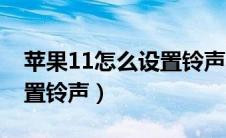 苹果11怎么设置铃声
置铃声）